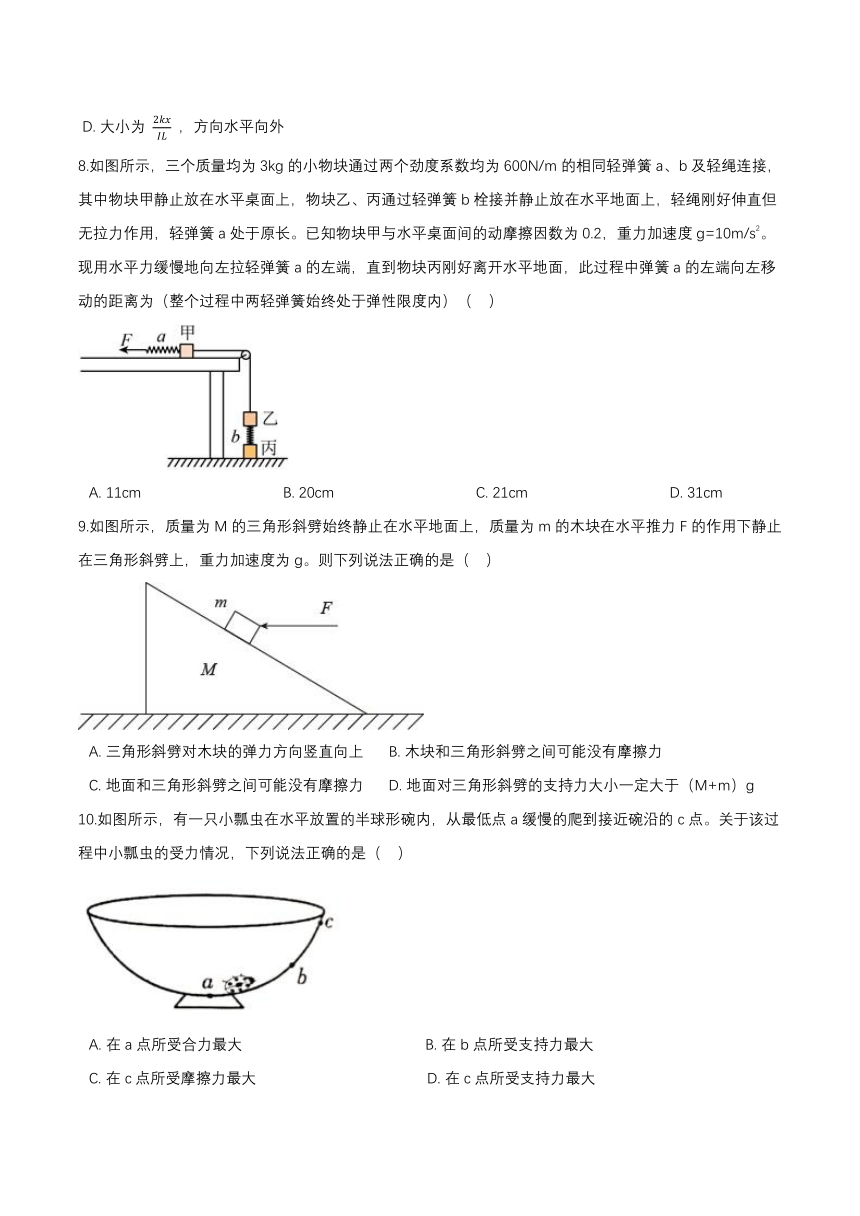 D. 大小为 $\frac{2kx}{IL}$，方向水平向外

8.如图所示，三个质量均为 3kg 的小物块通过两个劲度系数均为 600N/m 的相同轻弹簧 a、b 及轻绳连接，其中物块甲静止放在水平桌面上，物块乙、丙通过轻弹簧 b 栓接并静止放在水平地面上，轻绳刚好伸直但无拉力作用，轻弹簧 a 处于原长。已知物块甲与水平桌面间的动摩擦因数为 0.2，重力加速度 g=10m/s$^2$。现用水平力缓慢地向左拉轻弹簧 a 的左端，直到物块丙刚好离开水平地面，此过程中弹簧 a 的左端向左移动的距离为（整个过程中两轻弹簧始终处于弹性限度内）（    ）

F a 甲 乙 b 丙

A. 11cm
B. 20cm
C. 21cm
D. 31cm

9.如图所示，质量为 M 的三角形斜劈始终静止在水平地面上，质量为 m 的木块在水平推力 F 的作用下静止在三角形斜劈上，重力加速度为 g。则下列说法正确的是（    ）

m F M

A. 三角形斜劈对木块的弹力方向竖直向上
B. 木块和三角形斜劈之间可能没有摩擦力
C. 地面和三角形斜劈之间可能没有摩擦力
D. 地面对三角形斜劈的支持力大小一定大于（M+m）g

10.如图所示，有一只小瓢虫在水平放置的半球形碗内，从最低点 a 缓慢的爬到接近碗沿的 c 点。关于该过程中小瓢虫的受力情况，下列说法正确的是（    ）

c b a

A. 在 a 点所受合力最大
B. 在 b 点所受支持力最大
C. 在 c 点所受摩擦力最大
D. 在 c 点所受支持力最大